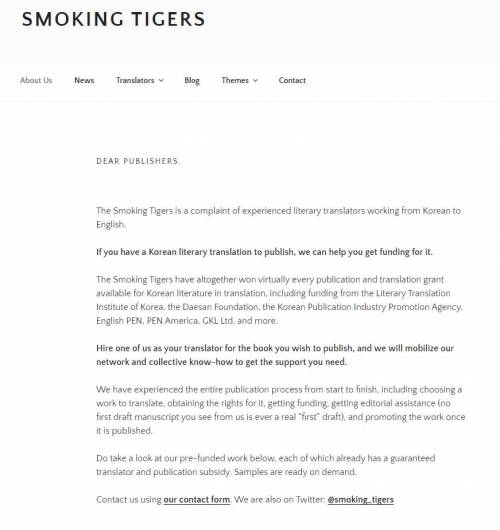 SMOKING TIGERS

About Us News Translators Blog Themes Contact

DEAR PUBLISHERS,

The Smoking Tigers is a complaint of experienced literary translators working from Korean to English.

If you have a Korean literary translation to publish, we can help you get funding for it.

The Smoking Tigers have altogether won virtually every publication and translation grant available for Korean literature in translation, including funding from the Literary Translation Institute of Korea, the Daesan Foundation, the Korean Publication Industry Promotion Agency, English PEN, PEN America, GKL Ltd, and more.

Hire one of us as your translator for the book you wish to publish, and we will mobilize our network and collective know-how to get the support you need.

We have experienced the entire publication process from start to finish, including choosing a work to translate, obtaining the rights for it, getting funding, getting editorial assistance (no first draft manuscript you see from us is ever a real "first" draft), and promoting the work once it is published.

Do take a look at our pre-funded work below, each of which already has a guaranteed translator and publication subsidy. Samples are ready on demand.

Contact us using our contact form. We are also on Twitter: @smoking_tigers